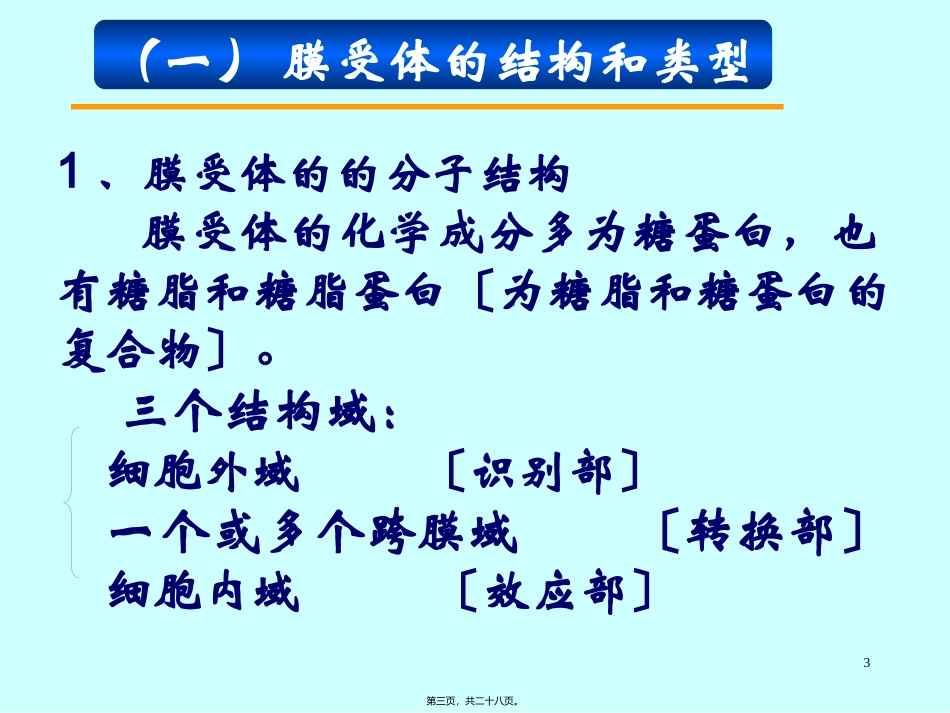 （一） 膜受体的结构和类型

1、膜受体的的分子结构

膜受体的化学成分多为糖蛋白，也有糖脂和糖脂蛋白［为糖脂和糖蛋白的复合物］。

三个结构域：

细胞外域 ［识别部］

一个或多个跨膜域 ［转换部］

细胞内域 ［效应部］

3

第三页，共二十八页。